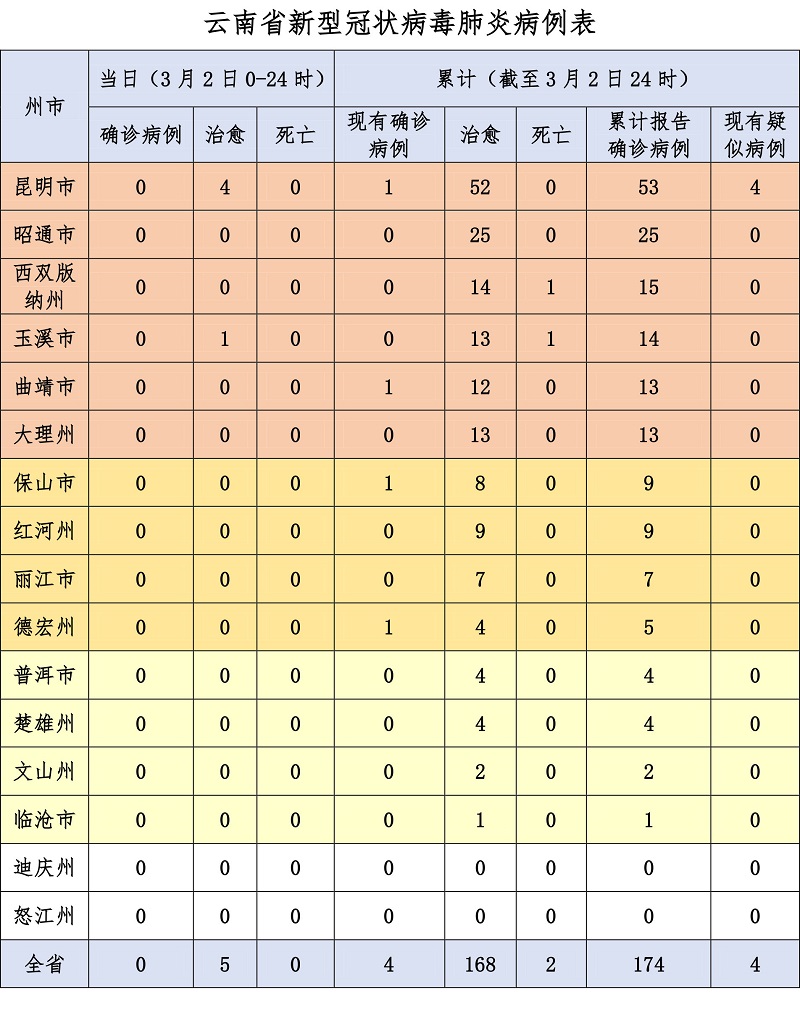 云南省新型冠状病毒肺炎病例表

| 州市 | 当日（3月2日0-24时） | | | 累计（截至3月2日24时） | | | | |
|---|---|---|---|---|---|---|---|---|
| | 确诊病例 | 治愈 | 死亡 | 现有确诊病例 | 治愈 | 死亡 | 累计报告确诊病例 | 现有疑似病例 |
| 昆明市 | 0 | 4 | 0 | 1 | 52 | 0 | 53 | 4 |
| 昭通市 | 0 | 0 | 0 | 0 | 25 | 0 | 25 | 0 |
| 西双版纳州 | 0 | 0 | 0 | 0 | 14 | 1 | 15 | 0 |
| 玉溪市 | 0 | 1 | 0 | 0 | 13 | 1 | 14 | 0 |
| 曲靖市 | 0 | 0 | 0 | 1 | 12 | 0 | 13 | 0 |
| 大理州 | 0 | 0 | 0 | 0 | 13 | 0 | 13 | 0 |
| 保山市 | 0 | 0 | 0 | 1 | 8 | 0 | 9 | 0 |
| 红河州 | 0 | 0 | 0 | 0 | 9 | 0 | 9 | 0 |
| 丽江市 | 0 | 0 | 0 | 0 | 7 | 0 | 7 | 0 |
| 德宏州 | 0 | 0 | 0 | 1 | 4 | 0 | 5 | 0 |
| 普洱市 | 0 | 0 | 0 | 0 | 4 | 0 | 4 | 0 |
| 楚雄州 | 0 | 0 | 0 | 0 | 4 | 0 | 4 | 0 |
| 文山州 | 0 | 0 | 0 | 0 | 2 | 0 | 2 | 0 |
| 临沧市 | 0 | 0 | 0 | 0 | 1 | 0 | 1 | 0 |
| 迪庆州 | 0 | 0 | 0 | 0 | 0 | 0 | 0 | 0 |
| 怒江州 | 0 | 0 | 0 | 0 | 0 | 0 | 0 | 0 |
| 全省 | 0 | 5 | 0 | 4 | 168 | 2 | 174 | 4 |